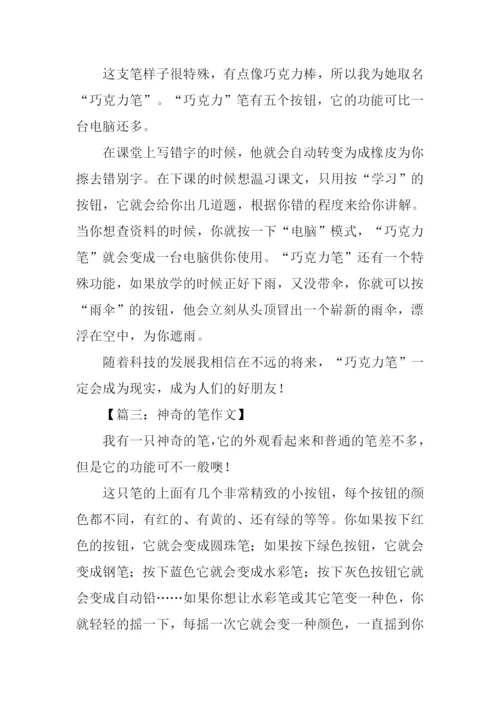 这支笔样子很特殊，有点像巧克力棒，所以我为她取名“巧克力笔”。“巧克力”笔有五个按钮，它的功能可比一台电脑还多。

在课堂上写错字的时候，他就会自动转变为成橡皮为你擦去错别字。在下课的时候想温习课文，只用按“学习”的按钮，它就会给你出几道题，根据你错的程度来给你讲解。当你想查资料的时候，你就按一下“电脑”模式，“巧克力笔”就会变成一台电脑供你使用。“巧克力笔”还有一个特殊功能，如果放学的时候正好下雨，又没带伞，你就可以按“雨伞”的按钮，他会立刻从头顶冒出一个崭新的雨伞，漂浮在空中，为你遮雨。

随着科技的发展我相信在不远的将来，“巧克力笔”一定会成为现实，成为人们的好朋友！

【篇三：神奇的笔作文】

我有一只神奇的笔，它的外观看起来和普通的笔差不多，但是它的功能可不一般噢！

这只笔的上面有几个非常精致的小按钮，每个按钮的颜色都不同，有红的、有黄的、还有绿的等等。你如果按下红色的按钮，它就会变成圆珠笔；如果按下绿色按钮，它就会变成钢笔；按下蓝色它就会变成水彩笔；按下灰色按钮它就会变成自动铅……如果你想让水彩笔或其它笔变一种色，你就轻轻的摇一下，每摇一次它就会变一种颜色，一直摇到你